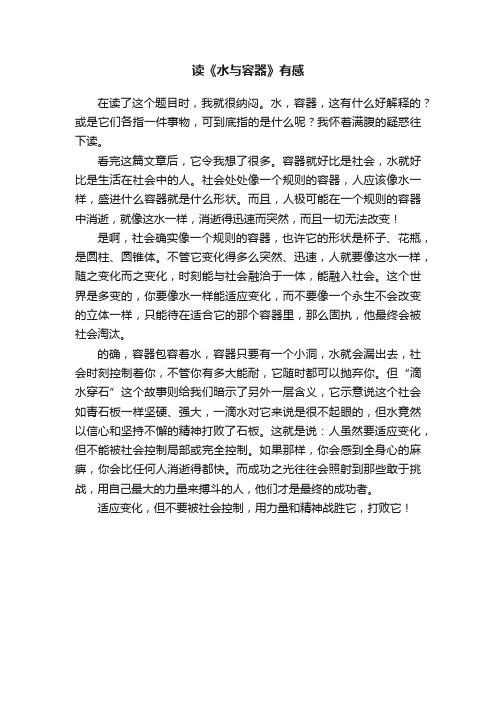 读《水与容器》有感

在读了这个题目时，我就很纳闷。水，容器，这有什么好解释的？或是它们各指一件事物，可到底指的是什么呢？我怀着满腹的疑惑往下读。

看完这篇文章后，它令我想了很多。容器就好比是社会，水就好比是生活在社会中的人。社会处处像一个规则的容器，人应该像水一样，盛进什么容器就是什么形状。而且，人极可能在一个规则的容器中消逝，就像这水一样，消逝得迅速而突然，而且一切无法改变！

是啊，社会确实像一个规则的容器，也许它的形状是杯子、花瓶，是圆柱、圆锥体。不管它变化得多么突然、迅速，人就要像这水一样，随之变化而之变化，时刻能与社会融洽于一体，能融入社会。这个世界是多变的，你要像水一样能适应变化，而不要像一个永生不会改变的立体一样，只能待在适合它的那个容器里，那么固执，他最终会被社会淘汰。

的确，容器包容着水，容器只要有一个小洞，水就会漏出去，社会时刻控制着你，不管你有多大能耐，它随时都可以抛弃你。但“滴水穿石”这个故事则给我们暗示了另外一层含义，它示意说这个社会如青石板一样坚硬、强大，一滴水对它来说是很不起眼的，但水竟然以信心和坚持不懈的精神打败了石板。这就是说：人虽然要适应变化，但不能被社会控制局部或完全控制。如果那样，你会感到全身心的麻痹，你会比任何人消逝得都快。而成功之光往往会照射到那些敢于挑战，用自己最大的力量来搏斗的人，他们才是最终的成功者。

适应变化，但不要被社会控制，用力量和精神战胜它，打败它！